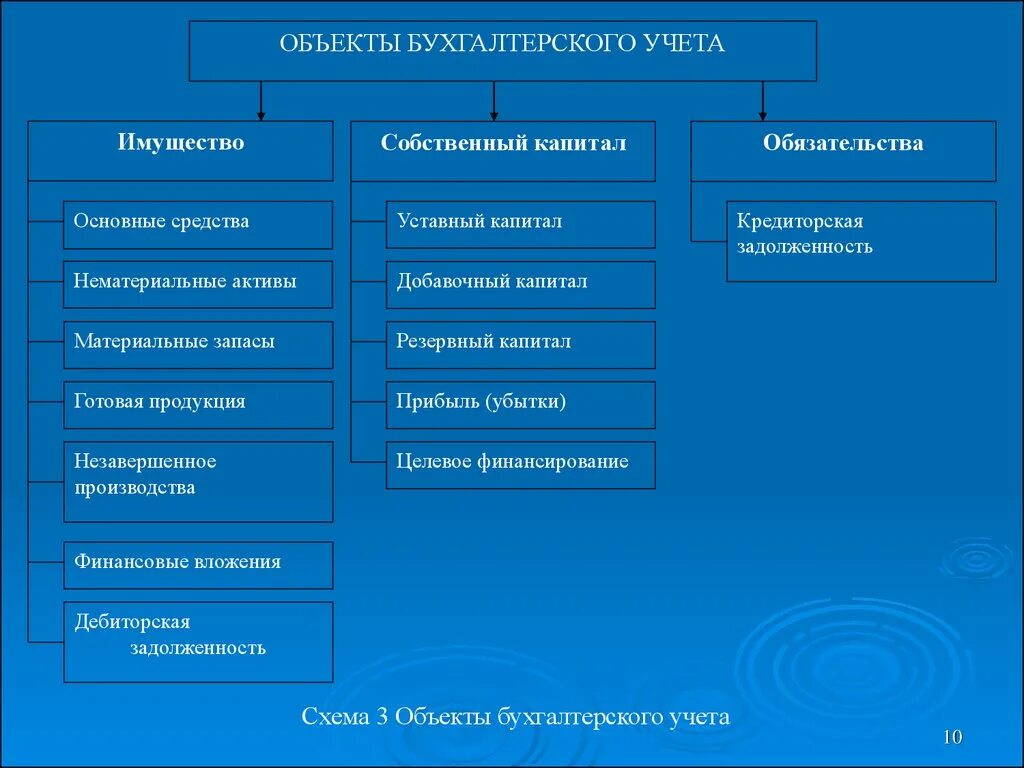 ОБЪЕКТЫ БУХГАЛТЕРСКОГО УЧЕТА

Имущество

Основные средства

Нематериальные активы

Материальные запасы

Готовая продукция

Незавершенное производства

Финансовые вложения

Дебиторская задолженность

Собственный капитал

Уставный капитал

Добавочный капитал

Резервный капитал

Прибыль (убытки)

Целевое финансирование

Обязательства

Кредиторская задолженность

Схема 3 Объекты бухгалтерского учета

10